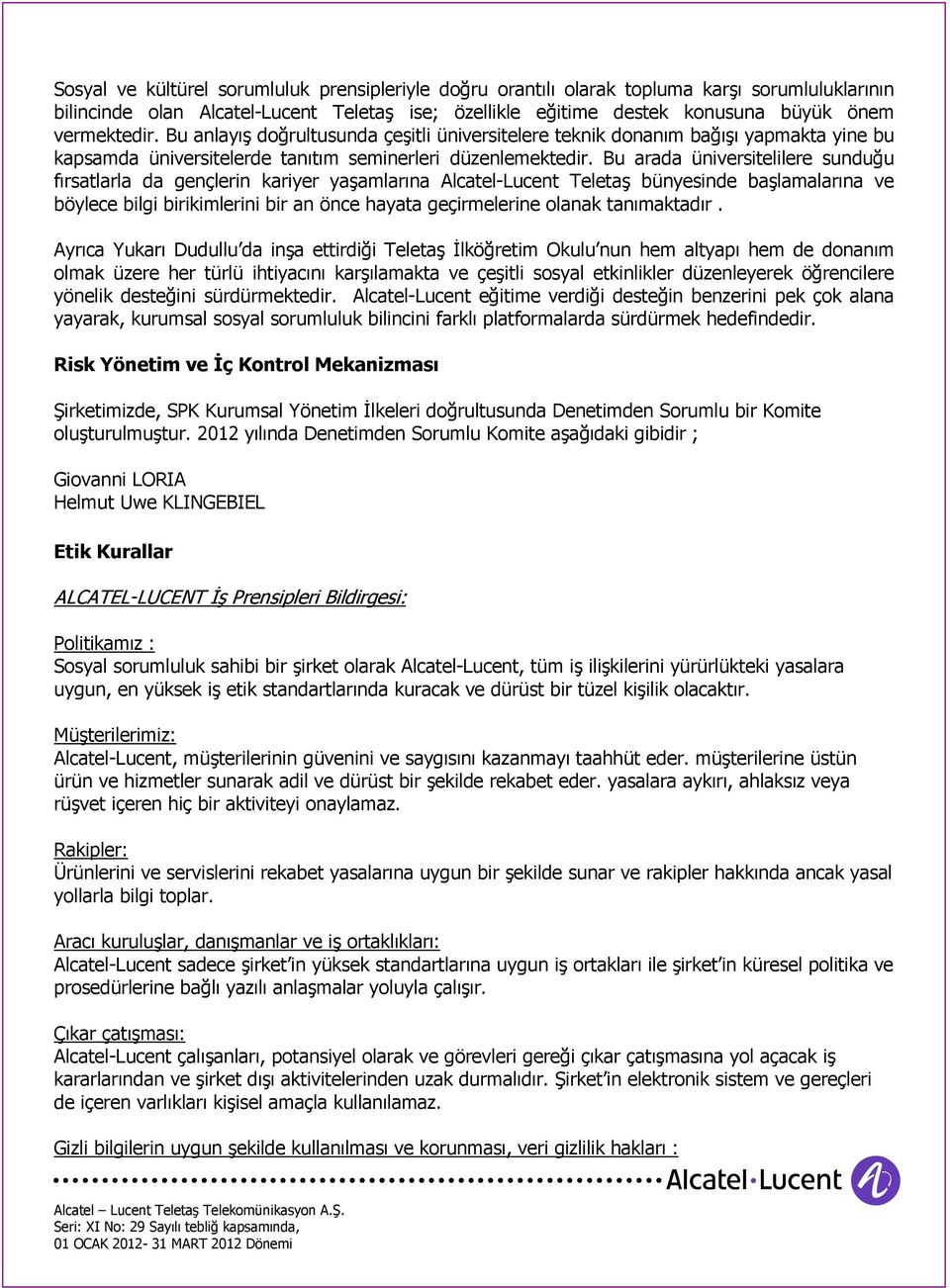 Sosyal ve kültürel sorumluluk prensipleriyle doğru orantılı olarak topluma karşı sorumluluklarının bilincinde olan Alcatel-Lucent Teletaş ise; özellikle eğitime destek konusuna büyük önem vermektedir. Bu anlayış doğrultusunda çeşitli üniversitelere teknik donanım bağışı yapmakta yine bu kapsamda üniversitelerde tanıtım seminerleri düzenlemektedir. Bu arada üniversitelilere sunduğu fırsatlarla da gençlerin kariyer yaşamlarına Alcatel-Lucent Teletaş bünyesinde başlamalarına ve böylece bilgi birikimlerini bir an önce hayata geçirmelerine olanak tanımaktadır .

Ayrıca Yukarı Dudullu'da inşa ettirdiği Teletaş İlköğretim Okulu'nun hem altyapı hem de donanım olmak üzere her türlü ihtiyacını karşılamakta ve çeşitli sosyal etkinlikler düzenleyerek öğrencilere yönelik desteğini sürdürmektedir. Alcatel-Lucent eğitime verdiği desteğin benzerini pek çok alana yayarak, kurumsal sosyal sorumluluk bilincini farklı platformalarda sürdürmek hedefindedir.

Risk Yönetim ve İç Kontrol Mekanizması

Şirketimizde, SPK Kurumsal Yönetim İlkeleri doğrultusunda Denetimden Sorumlu bir Komite oluşturulmuştur. 2012 yılında Denetimden Sorumlu Komite aşağıdaki gibidir ;

Giovanni LORIA
Helmut Uwe KLINGEBIEL

Etik Kurallar

ALCATEL-LUCENT İş Prensipleri Bildirgesi:

Politikamız :
Sosyal sorumluluk sahibi bir şirket olarak Alcatel-Lucent, tüm iş ilişkilerini yürürlükteki yasalara uygun, en yüksek iş etik standartlarında kuracak ve dürüst bir tüzel kişilik olacaktır.

Müşterilerimiz:
Alcatel-Lucent, müşterilerinin güvenini ve saygısını kazanmayı taahhüt eder. müşterilerine üstün ürün ve hizmetler sunarak adil ve dürüst bir şekilde rekabet eder. yasalara aykırı, ahlaksız veya rüşvet içeren hiç bir aktiviteyi onaylamaz.

Rakipler:
Ürünlerini ve servislerini rekabet yasalarına uygun bir şekilde sunar ve rakipler hakkında ancak yasal yollarla bilgi toplar.

Aracı kuruluşlar, danışmanlar ve iş ortaklıkları:
Alcatel-Lucent sadece şirket'in yüksek standartlarına uygun iş ortakları ile şirket'in küresel politika ve prosedürlerine bağlı yazılı anlaşmalar yoluyla çalışır.

Çıkar çatışması:
Alcatel-Lucent çalışanları, potansiyel olarak ve görevleri gereği çıkar çatışmasına yol açacak iş kararlarından ve şirket dışı aktivitelerinden uzak durmalıdır. Şirket'in elektronik sistem ve gereçleri de içeren varlıkları kişisel amaçla kullanılamaz.

Gizli bilgilerin uygun şekilde kullanılması ve korunması, veri gizlilik hakları :

Alcatel·Lucent

Alcatel – Lucent Teletaş Telekomünikasyon A.Ş.
Seri: XI No: 29 Sayılı tebliğ kapsamında,
01 OCAK 2012- 31 MART 2012 Dönemi